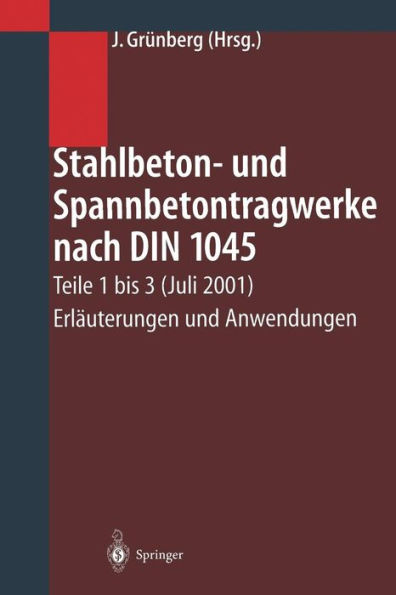 J. Grünberg (Hrsg.)

Stahlbeton- und Spannbetontragwerke nach DIN 1045

Teile 1 bis 3 (Juli 2001)

Erläuterungen und Anwendungen

Springer